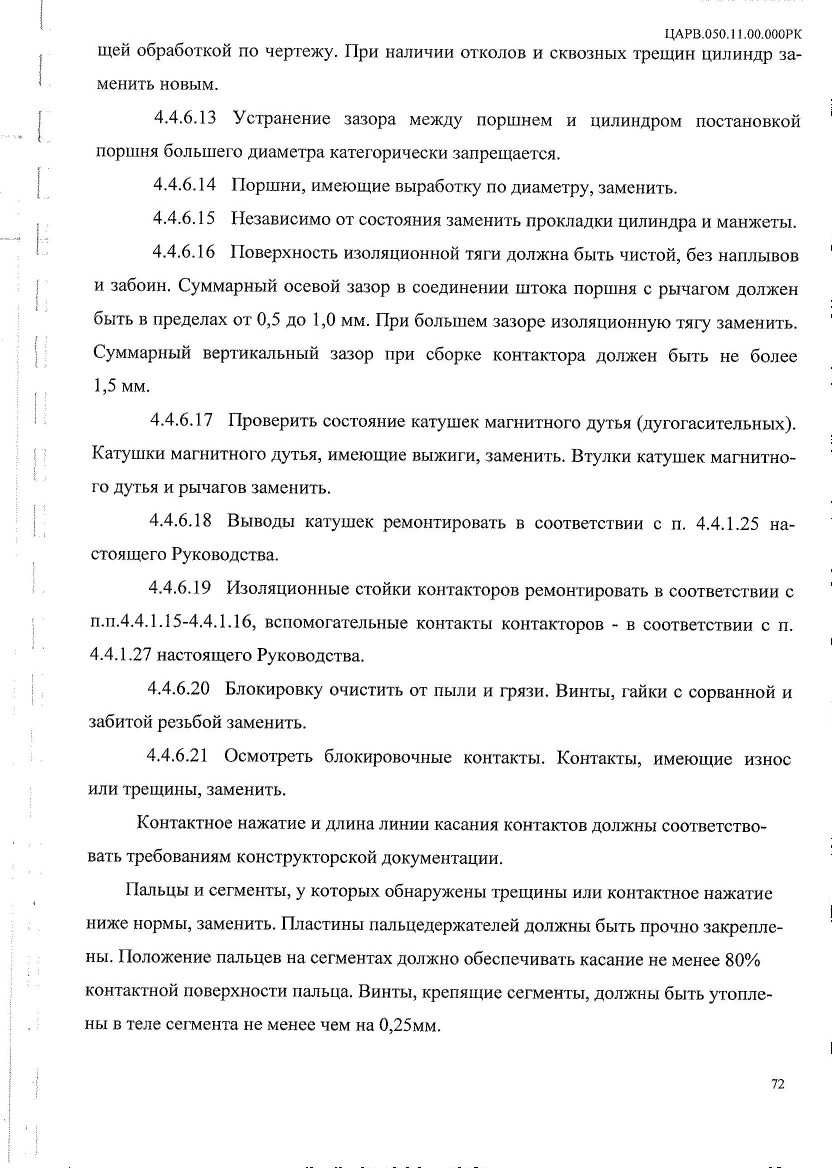 ЦАРВ.050.11.00.000РК

щей обработкой по чертежу. При наличии отколов и сквозных трещин цилиндр заменить новым.

4.4.6.13 Устранение зазора между поршнем и цилиндром постановкой поршня большего диаметра категорически запрещается.

4.4.6.14 Поршни, имеющие выработку по диаметру, заменить.

4.4.6.15 Независимо от состояния заменить прокладки цилиндра и манжеты.

4.4.6.16 Поверхность изоляционной тяги должна быть чистой, без наплывов и забоин. Суммарный осевой зазор в соединении штока поршня с рычагом должен быть в пределах от 0,5 до 1,0 мм. При большем зазоре изоляционную тягу заменить. Суммарный вертикальный зазор при сборке контактора должен быть не более 1,5 мм.

4.4.6.17 Проверить состояние катушек магнитного дутья (дугогасительных). Катушки магнитного дутья, имеющие выжиги, заменить. Втулки катушек магнитного дутья и рычагов заменить.

4.4.6.18 Выводы катушек ремонтировать в соответствии с п. 4.4.1.25 настоящего Руководства.

4.4.6.19 Изоляционные стойки контакторов ремонтировать в соответствии с п.п.4.4.1.15-4.4.1.16, вспомогательные контакты контакторов - в соответствии с п. 4.4.1.27 настоящего Руководства.

4.4.6.20 Блокировку очистить от пыли и грязи. Винты, гайки с сорванной и забитой резьбой заменить.

4.4.6.21 Осмотреть блокировочные контакты. Контакты, имеющие износ или трещины, заменить.

Контактное нажатие и длина линии касания контактов должны соответствовать требованиям конструкторской документации.

Пальцы и сегменты, у которых обнаружены трещины или контактное нажатие ниже нормы, заменить. Пластины пальцедержателей должны быть прочно закреплены. Положение пальцев на сегментах должно обеспечивать касание не менее 80% контактной поверхности пальца. Винты, крепящие сегменты, должны быть утоплены в теле сегмента не менее чем на 0,25мм.

72